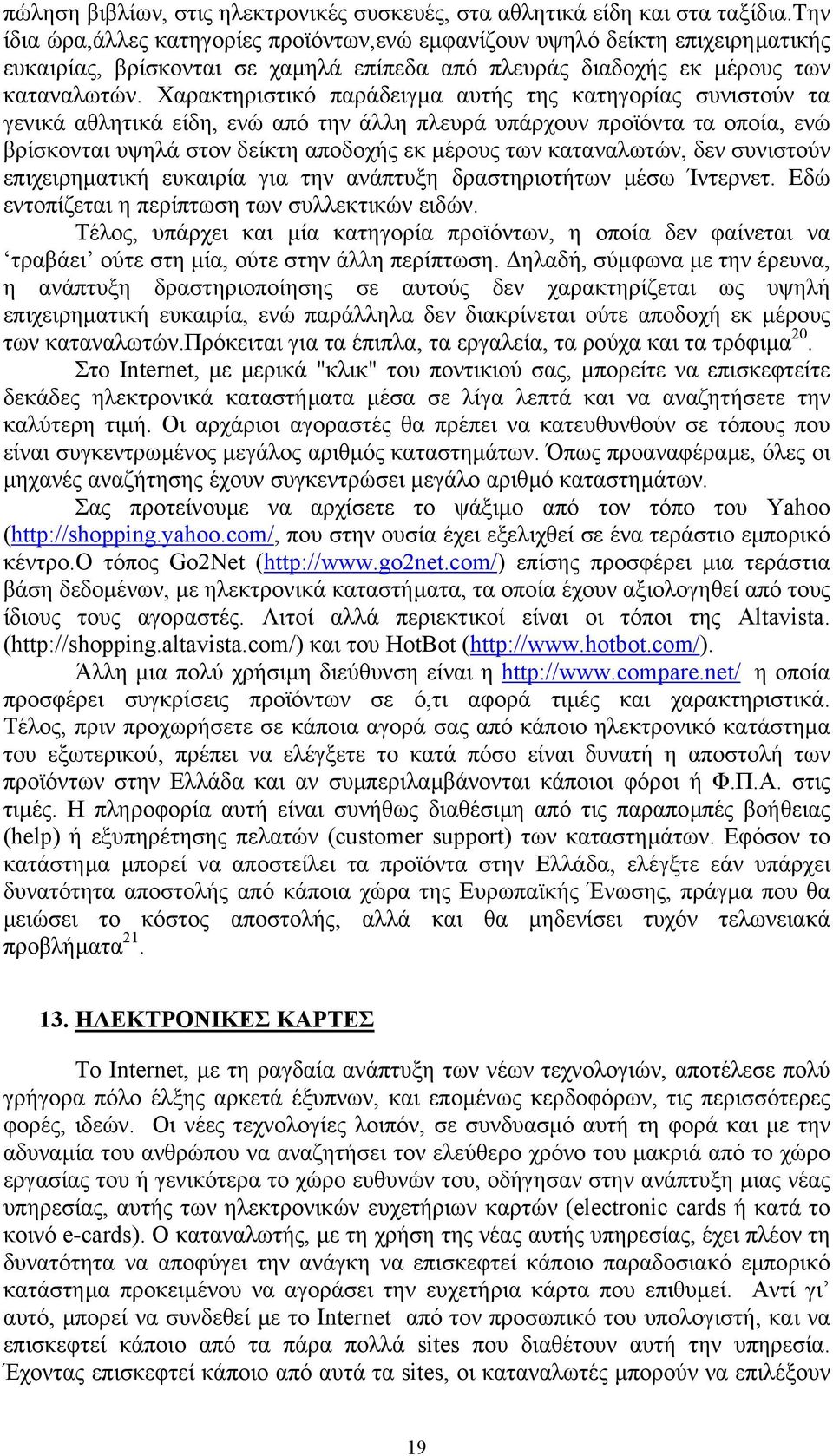 πώληση βιβλίων, στις ηλεκτρονικές συσκευές, στα αθλητικά είδη και στα ταξίδια.Την ίδια ώρα,άλλες κατηγορίες προϊόντων,ενώ εμφανίζουν υψηλό δείκτη επιχειρηματικής ευκαιρίας, βρίσκονται σε χαμηλά επίπεδα από πλευράς διαδοχής εκ μέρους των καταναλωτών. Χαρακτηριστικό παράδειγμα αυτής της κατηγορίας συνιστούν τα γενικά αθλητικά είδη, ενώ από την άλλη πλευρά υπάρχουν προϊόντα τα οποία, ενώ βρίσκονται υψηλά στον δείκτη αποδοχής εκ μέρους των καταναλωτών, δεν συνιστούν επιχειρηματική ευκαιρία για την ανάπτυξη δραστηριοτήτων μέσω Ίντερνετ. Εδώ εντοπίζεται η περίπτωση των συλλεκτικών ειδών.

Τέλος, υπάρχει και μία κατηγορία προϊόντων, η οποία δεν φαίνεται να ‘τραβάει’ ούτε στη μία, ούτε στην άλλη περίπτωση. Δηλαδή, σύμφωνα με την έρευνα, η ανάπτυξη δραστηριοποίησης σε αυτούς δεν χαρακτηρίζεται ως υψηλή επιχειρηματική ευκαιρία, ενώ παράλληλα δεν διακρίνεται ούτε αποδοχή εκ μέρους των καταναλωτών.Πρόκειται για τα έπιπλα, τα εργαλεία, τα ρούχα και τα τρόφιμα$^{20}$.

Στο Internet, με μερικά "κλικ" του ποντικιού σας, μπορείτε να επισκεφτείτε δεκάδες ηλεκτρονικά καταστήματα μέσα σε λίγα λεπτά και να αναζητήσετε την καλύτερη τιμή. Οι αρχάριοι αγοραστές θα πρέπει να κατευθυνθούν σε τόπους που είναι συγκεντρωμένος μεγάλος αριθμός καταστημάτων. Όπως προαναφέραμε, όλες οι μηχανές αναζήτησης έχουν συγκεντρώσει μεγάλο αριθμό καταστημάτων.

Σας προτείνουμε να αρχίσετε το ψάξιμο από τον τόπο του Yahoo (http://shopping.yahoo.com/, που στην ουσία έχει εξελιχθεί σε ένα τεράστιο εμπορικό κέντρο.Ο τόπος Go2Net (http://www.go2net.com/) επίσης προσφέρει μια τεράστια βάση δεδομένων, με ηλεκτρονικά καταστήματα, τα οποία έχουν αξιολογηθεί από τους ίδιους τους αγοραστές. Λιτοί αλλά περιεκτικοί είναι οι τόποι της Altavista. (http://shopping.altavista.com/) και του HotBot (http://www.hotbot.com/).

Άλλη μια πολύ χρήσιμη διεύθυνση είναι η http://www.compare.net/ η οποία προσφέρει συγκρίσεις προϊόντων σε ό,τι αφορά τιμές και χαρακτηριστικά. Τέλος, πριν προχωρήσετε σε κάποια αγορά σας από κάποιο ηλεκτρονικό κατάστημα του εξωτερικού, πρέπει να ελέγξετε το κατά πόσο είναι δυνατή η αποστολή των προϊόντων στην Ελλάδα και αν συμπεριλαμβάνονται κάποιοι φόροι ή Φ.Π.Α. στις τιμές. Η πληροφορία αυτή είναι συνήθως διαθέσιμη από τις παραπομπές βοήθειας (help) ή εξυπηρέτησης πελατών (customer support) των καταστημάτων. Εφόσον το κατάστημα μπορεί να αποστείλει τα προϊόντα στην Ελλάδα, ελέγξτε εάν υπάρχει δυνατότητα αποστολής από κάποια χώρα της Ευρωπαϊκής Ένωσης, πράγμα που θα μειώσει το κόστος αποστολής, αλλά και θα μηδενίσει τυχόν τελωνειακά προβλήματα$^{21}$.

13. ΗΛΕΚΤΡΟΝΙΚΕΣ ΚΑΡΤΕΣ

Το Internet, με τη ραγδαία ανάπτυξη των νέων τεχνολογιών, αποτέλεσε πολύ γρήγορα πόλο έλξης αρκετά έξυπνων, και επομένως κερδοφόρων, τις περισσότερες φορές, ιδεών. Οι νέες τεχνολογίες λοιπόν, σε συνδυασμό αυτή τη φορά και με την αδυναμία του ανθρώπου να αναζητήσει τον ελεύθερο χρόνο του μακριά από το χώρο εργασίας του ή γενικότερα το χώρο ευθυνών του, οδήγησαν στην ανάπτυξη μιας νέας υπηρεσίας, αυτής των ηλεκτρονικών ευχετήριων καρτών (electronic cards ή κατά το κοινό e-cards). Ο καταναλωτής, με τη χρήση της νέας αυτής υπηρεσίας, έχει πλέον τη δυνατότητα να αποφύγει την ανάγκη να επισκεφτεί κάποιο παραδοσιακό εμπορικό κατάστημα προκειμένου να αγοράσει την ευχετήρια κάρτα που επιθυμεί. Αντί γι’ αυτό, μπορεί να συνδεθεί με το Internet από τον προσωπικό του υπολογιστή, και να επισκεφτεί κάποιο από τα πάρα πολλά sites που διαθέτουν αυτή την υπηρεσία. Έχοντας επισκεφτεί κάποιο από αυτά τα sites, οι καταναλωτές μπορούν να επιλέξουν

19